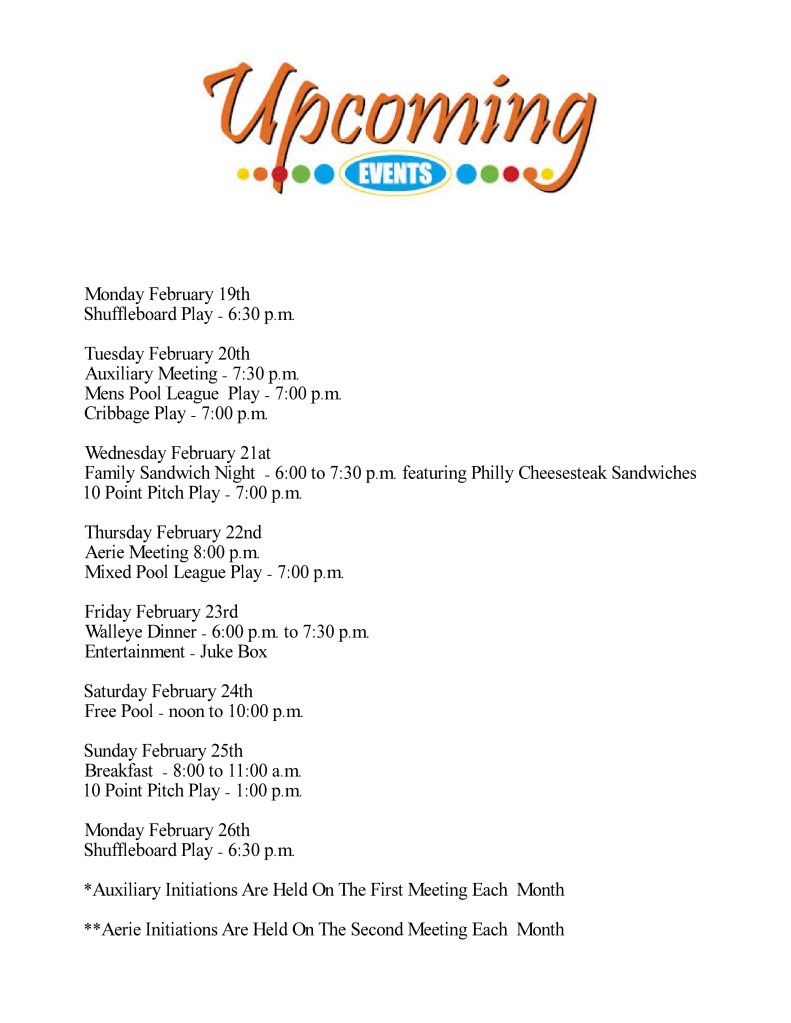 Upcoming
EVENTS

Monday February 19th
Shuffleboard Play - 6:30 p.m.

Tuesday February 20th
Auxiliary Meeting - 7:30 p.m.
Mens Pool League Play - 7:00 p.m.
Cribbage Play - 7:00 p.m.

Wednesday February 21at
Family Sandwich Night - 6:00 to 7:30 p.m. featuring Philly Cheesesteak Sandwiches
10 Point Pitch Play - 7:00 p.m.

Thursday February 22nd
Aerie Meeting 8:00 p.m.
Mixed Pool League Play - 7:00 p.m.

Friday February 23rd
Walleye Dinner - 6:00 p.m. to 7:30 p.m.
Entertainment - Juke Box

Saturday February 24th
Free Pool - noon to 10:00 p.m.

Sunday February 25th
Breakfast - 8:00 to 11:00 a.m.
10 Point Pitch Play - 1:00 p.m.

Monday February 26th
Shuffleboard Play - 6:30 p.m.

*Auxiliary Initiations Are Held On The First Meeting Each Month

**Aerie Initiations Are Held On The Second Meeting Each Month